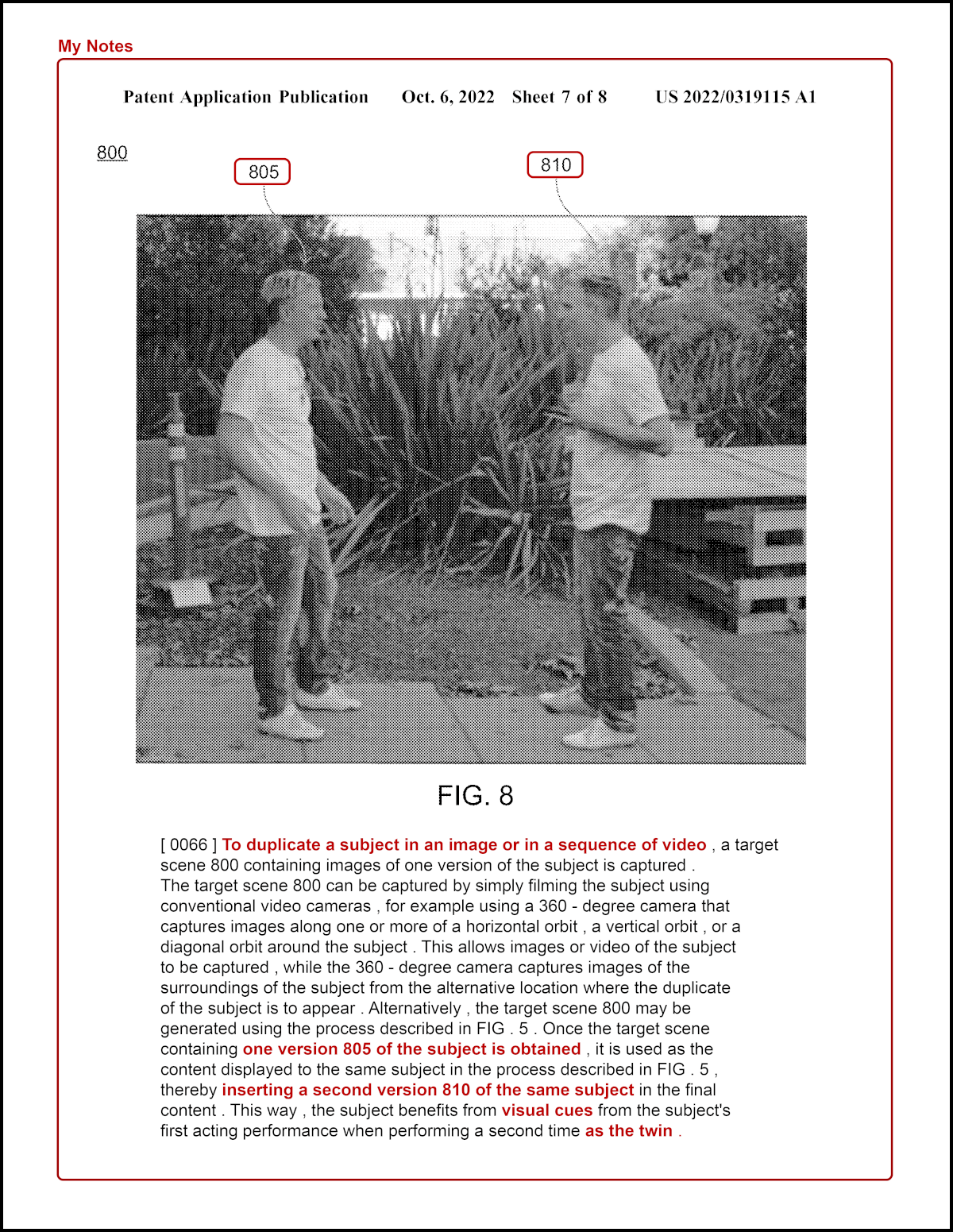 My Notes

Patent Application Publication Oct. 6, 2022 Sheet 7 of 8 US 2022/0319115 A1

800

805

810

FIG. 8

[ 0066 ] To duplicate a subject in an image or in a sequence of video , a target scene 800 containing images of one version of the subject is captured . The target scene 800 can be captured by simply filming the subject using conventional video cameras , for example using a 360 - degree camera that captures images along one or more of a horizontal orbit , a vertical orbit , or a diagonal orbit around the subject . This allows images or video of the subject to be captured , while the 360 - degree camera captures images of the surroundings of the subject from the alternative location where the duplicate of the subject is to appear . Alternatively , the target scene 800 may be generated using the process described in FIG . 5 . Once the target scene containing one version 805 of the subject is obtained , it is used as the content displayed to the same subject in the process described in FIG . 5 , thereby inserting a second version 810 of the same subject in the final content . This way , the subject benefits from visual cues from the subject's first acting performance when performing a second time as the twin .